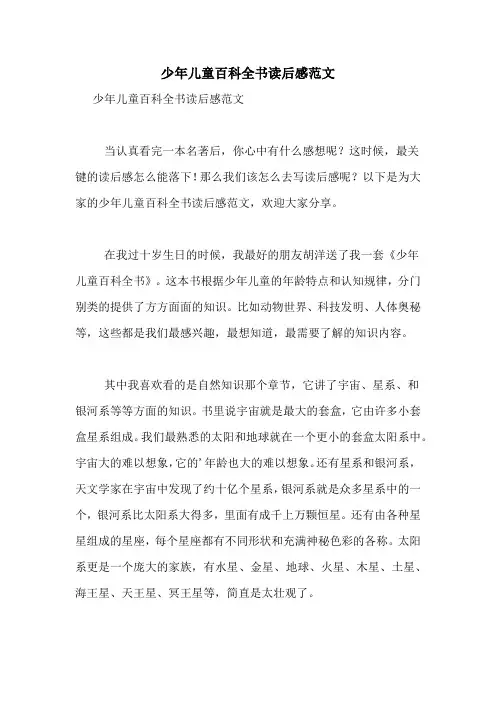 少年儿童百科全书读后感范文

少年儿童百科全书读后感范文

当认真看完一本名著后，你心中有什么感想呢？这时候，最关键的读后感怎么能落下！那么我们该怎么去写读后感呢？以下是为大家的少年儿童百科全书读后感范文，欢迎大家分享。

在我过十岁生日的时候，我最好的朋友胡洋送了我一套《少年儿童百科全书》。这本书根据少年儿童的年龄特点和认知规律，分门别类的提供了方方面面的知识。比如动物世界、科技发明、人体奥秘等，这些都是我们最感兴趣，最想知道，最需要了解的知识内容。

其中我喜欢看的是自然知识那个章节，它讲了宇宙、星系、和银河系等等方面的知识。书里说宇宙就是最大的套盒，它由许多小套盒星系组成。我们最熟悉的太阳和地球就在一个更小的套盒太阳系中。宇宙大的难以想象，它的’年龄也大的难以想象。还有星系和银河系，天文学家在宇宙中发现了约十亿个星系，银河系就是众多星系中的一个，银河系比太阳系大得多，里面有成千上万颗恒星。还有由各种星星组成的星座，每个星座都有不同形状和充满神秘色彩的各称。太阳系更是一个庞大的家族，有水星、金星、地球、火星、木星、土星、海王星、天王星、冥王星等，简直是太壮观了。